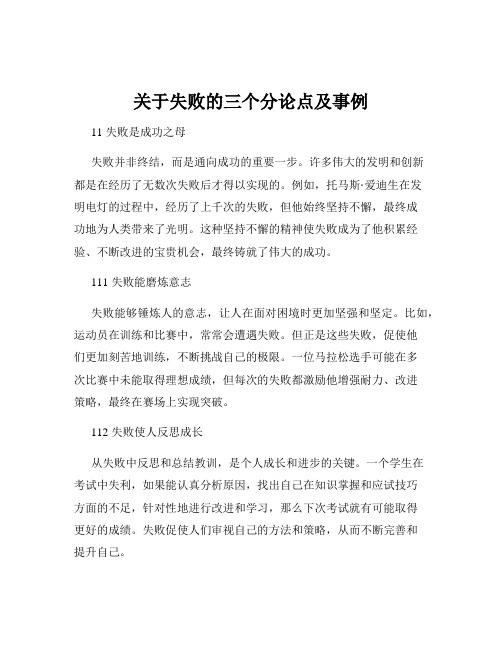 关于失败的三个分论点及事例

11 失败是成功之母

失败并非终结，而是通向成功的重要一步。许多伟大的发明和创新都是在经历了无数次失败后才得以实现的。例如，托马斯·爱迪生在发明电灯的过程中，经历了上千次的失败，但他始终坚持不懈，最终成功地为人类带来了光明。这种坚持不懈的精神使失败成为了他积累经验、不断改进的宝贵机会，最终铸就了伟大的成功。

111 失败能磨炼意志

失败能够锤炼人的意志，让人在面对困境时更加坚强和坚定。比如，运动员在训练和比赛中，常常会遭遇失败。但正是这些失败，促使他们更加刻苦地训练，不断挑战自己的极限。一位马拉松选手可能在多次比赛中未能取得理想成绩，但每次的失败都激励他增强耐力、改进策略，最终在赛场上实现突破。

112 失败使人反思成长

从失败中反思和总结教训，是个人成长和进步的关键。一个学生在考试中失利，如果能认真分析原因，找出自己在知识掌握和应试技巧方面的不足，针对性地进行改进和学习，那么下次考试就有可能取得更好的成绩。失败促使人们审视自己的方法和策略，从而不断完善和提升自己。